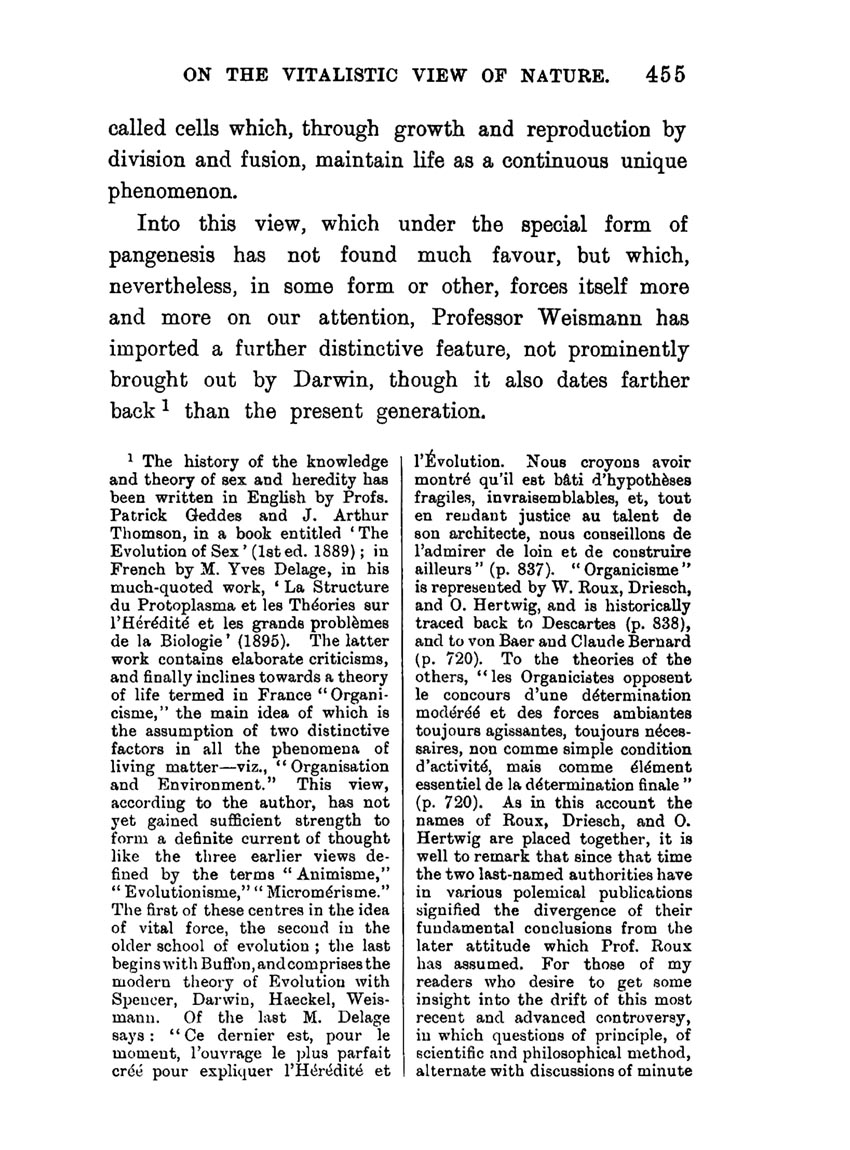 ON THE VITALISTIC VIEW OF NATURE. 455

called cells which, through growth and reproduction by division and fusion, maintain life as a continuous unique phenomenon.

Into this view, which under the special form of pangenesis has not found much favour, but which, nevertheless, in some form or other, forces itself more and more on our attention, Professor Weismann has imported a further distinctive feature, not prominently brought out by Darwin, though it also dates farther back $^1$ than the present generation.

$^1$ The history of the knowledge and theory of sex and heredity has been written in English by Profs. Patrick Geddes and J. Arthur Thomson, in a book entitled 'The Evolution of Sex' (1st ed. 1889); in French by M. Yves Delage, in his much-quoted work, 'La Structure du Protoplasma et les Théories sur l'Hérédité et les grands problèmes de la Biologie' (1895). The latter work contains elaborate criticisms, and finally inclines towards a theory of life termed in France "Organicisme," the main idea of which is the assumption of two distinctive factors in all the phenomena of living matter—viz., "Organisation and Environment." This view, according to the author, has not yet gained sufficient strength to form a definite current of thought like the three earlier views defined by the terms "Animisme," "Evolutionisme," "Micromérisme." The first of these centres in the idea of vital force, the second in the older school of evolution; the last begins with Buffon, and comprises the modern theory of Evolution with Spencer, Darwin, Haeckel, Weismann. Of the last M. Delage says: "Ce dernier est, pour le moment, l'ouvrage le plus parfait créé pour expliquer l'Hérédité et l'Évolution. Nous croyons avoir montré qu'il est bâti d'hypothèses fragiles, invraisemblables, et, tout en rendant justice au talent de son architecte, nous conseillons de l'admirer de loin et de construire ailleurs" (p. 837). "Organicisme" is represented by W. Roux, Driesch, and O. Hertwig, and is historically traced back to Descartes (p. 838), and to von Baer and Claude Bernard (p. 720). To the theories of the others, "les Organicistes opposent le concours d'une détermination modéréé et des forces ambiantes toujours agissantes, toujours nécessaires, non comme simple condition d'activité, mais comme élément essentiel de la détermination finale" (p. 720). As in this account the names of Roux, Driesch, and O. Hertwig are placed together, it is well to remark that since that time the two last-named authorities have in various polemical publications signified the divergence of their fundamental conclusions from the later attitude which Prof. Roux has assumed. For those of my readers who desire to get some insight into the drift of this most recent and advanced controversy, in which questions of principle, of scientific and philosophical method, alternate with discussions of minute